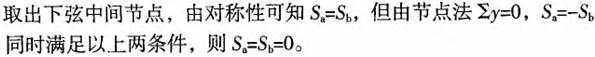 取出下弦中间节点，由对称性可知 $S_a=S_b$，但由节点法 $\Sigma y=0$，$S_a=-S_b$ 同时满足以上两条件，则 $S_a=S_b=0$。